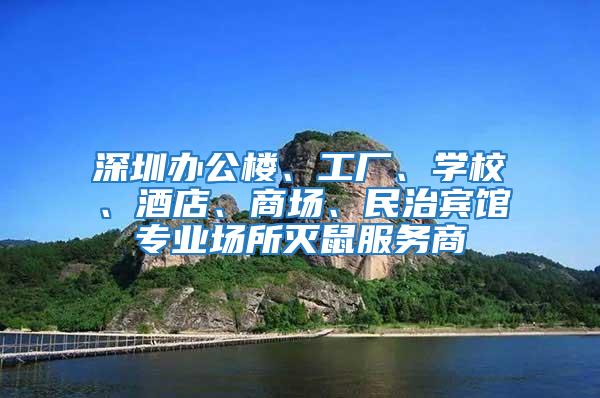 深圳办公楼、工厂、学校、酒店、商场、民治宾馆专业场所灭鼠服务商